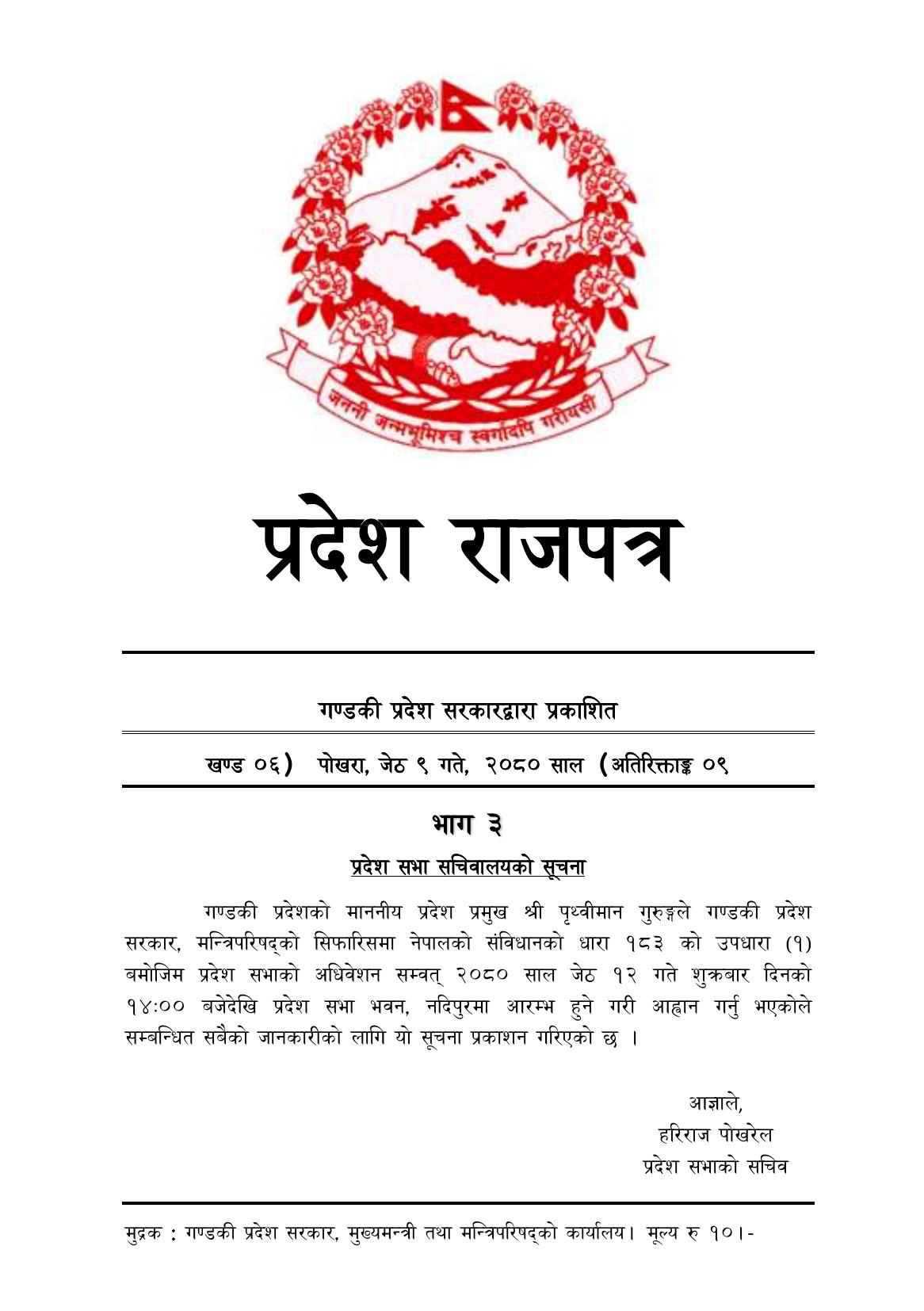 जननी जन्मभूमिश्च स्वर्गादपि गरीयसी

प्रदेश राजपत्र

गण्डकी प्रदेश सरकारद्वारा प्रकाशित

खण्ड ०६) पोखरा, जेठ ९ गते, २०८० साल (अतिरिक्ताङ्क ०९

भाग ३

प्रदेश सभा सचिवालयको सूचना

गण्डकी प्रदेशको माननीय प्रदेश प्रमुख श्री पृथ्वीमान गुरुङ्गले गण्डकी प्रदेश सरकार, मन्त्रिपरिषद्को सिफारिसमा नेपालको संविधानको धारा १८३ को उपधारा (१) बमोजिम प्रदेश सभाको अधिवेशन सम्वत् २०८० साल जेठ १२ गते शुक्रबार दिनको १४:०० बजेदेखि प्रदेश सभा भवन, नदिपुरमा आरम्भ हुने गरी आह्वान गर्नु भएकोले सम्बन्धित सबैको जानकारीको लागि यो सूचना प्रकाशन गरिएको छ ।

आज्ञाले,
हरिराज पोखरेल
प्रदेश सभाको सचिव

मुद्रक : गण्डकी प्रदेश सरकार, मुख्यमन्त्री तथा मन्त्रिपरिषद्को कार्यालय। मूल्य रु १०।-